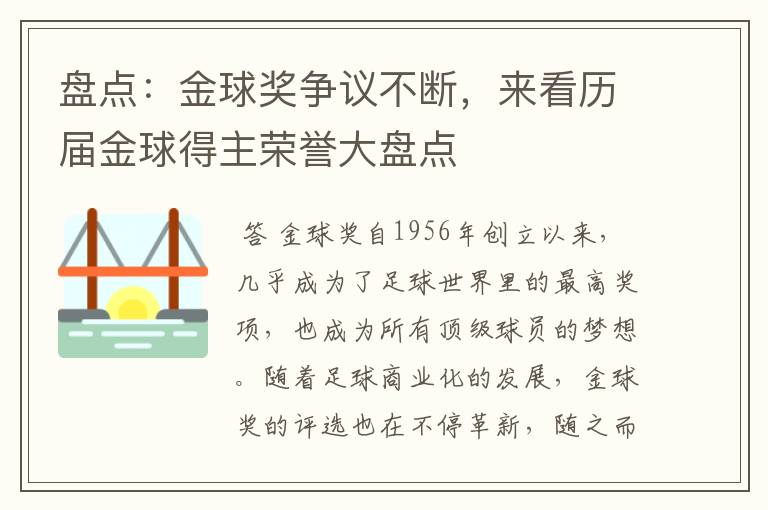 盘点：金球奖争议不断，来看历届金球得主荣誉大盘点

答 金球奖自1956年创立以来，几乎成为了足球世界里的最高奖项，也成为所有顶级球员的梦想。随着足球商业化的发展，金球奖的评选也在不停革新，随之而